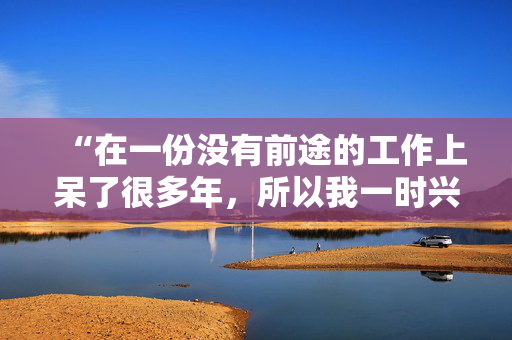 “在一份没有前途的工作上呆了很多年，所以我一时兴